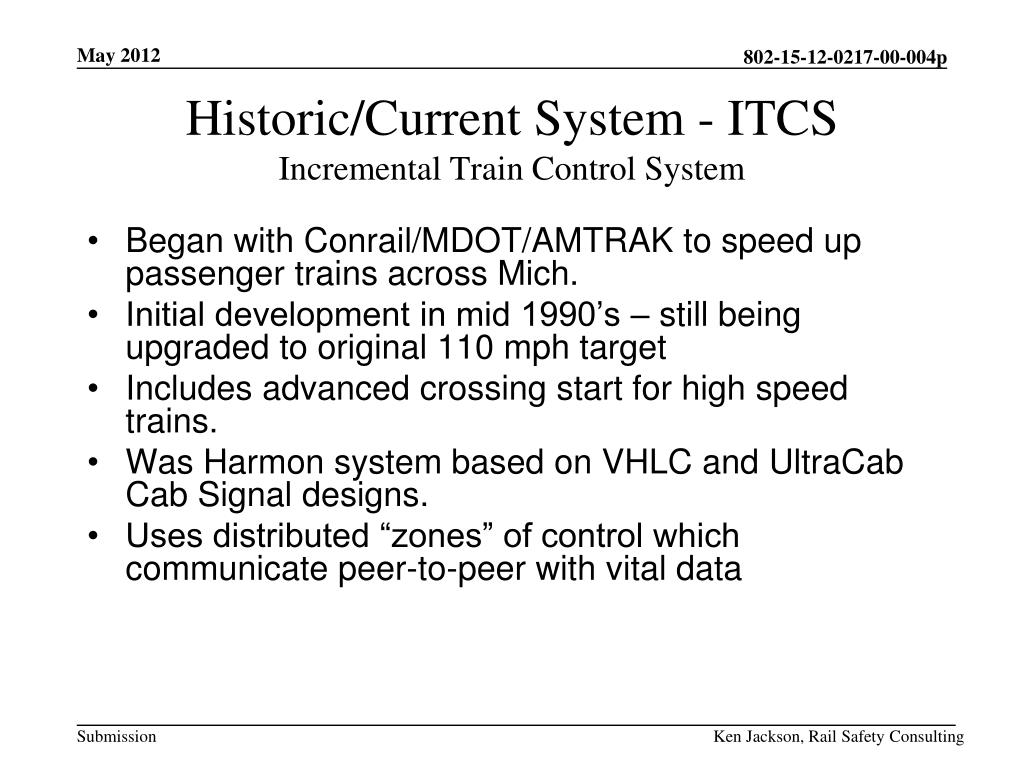 May 2012

802-15-12-0217-00-004p

Historic/Current System - ITCS
Incremental Train Control System

• Began with Conrail/MDOT/AMTRAK to speed up passenger trains across Mich.
• Initial development in mid 1990’s – still being upgraded to original 110 mph target
• Includes advanced crossing start for high speed trains.
• Was Harmon system based on VHLC and UltraCab Cab Signal designs.
• Uses distributed “zones” of control which communicate peer-to-peer with vital data

Submission

Ken Jackson, Rail Safety Consulting